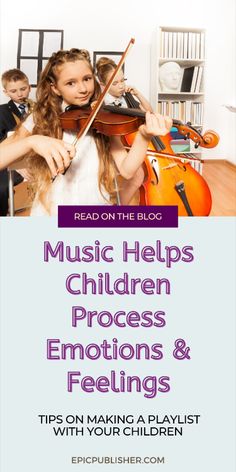 READ ON THE BLOG

Music Helps Children Process Emotions & Feelings

TIPS ON MAKING A PLAYLIST WITH YOUR CHILDREN

EPICPUBLISHER.COM